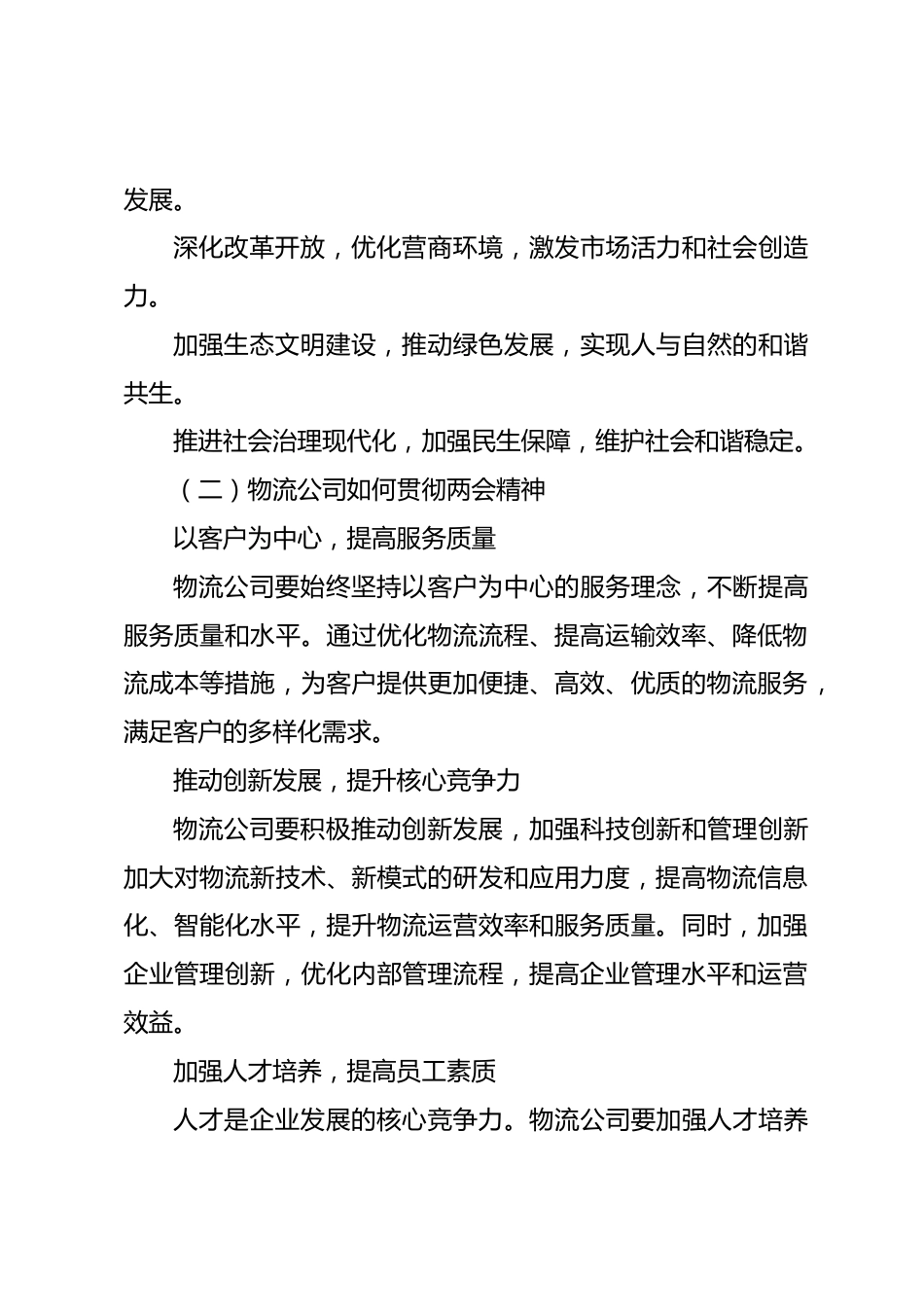 发展。

深化改革开放，优化营商环境，激发市场活力和社会创造力。

加强生态文明建设，推动绿色发展，实现人与自然的和谐共生。

推进社会治理现代化，加强民生保障，维护社会和谐稳定。

（二）物流公司如何贯彻两会精神

以客户为中心，提高服务质量

物流公司要始终坚持以客户为中心的服务理念，不断提高服务质量和水平。通过优化物流流程、提高运输效率、降低物流成本等措施，为客户提供更加便捷、高效、优质的物流服务，满足客户的多样化需求。

推动创新发展，提升核心竞争力

物流公司要积极推动创新发展，加强科技创新和管理创新加大对物流新技术、新模式的研发和应用力度，提高物流信息化、智能化水平，提升物流运营效率和服务质量。同时，加强企业管理创新，优化内部管理流程，提高企业管理水平和运营效益。

加强人才培养，提高员工素质

人才是企业发展的核心竞争力。物流公司要加强人才培养